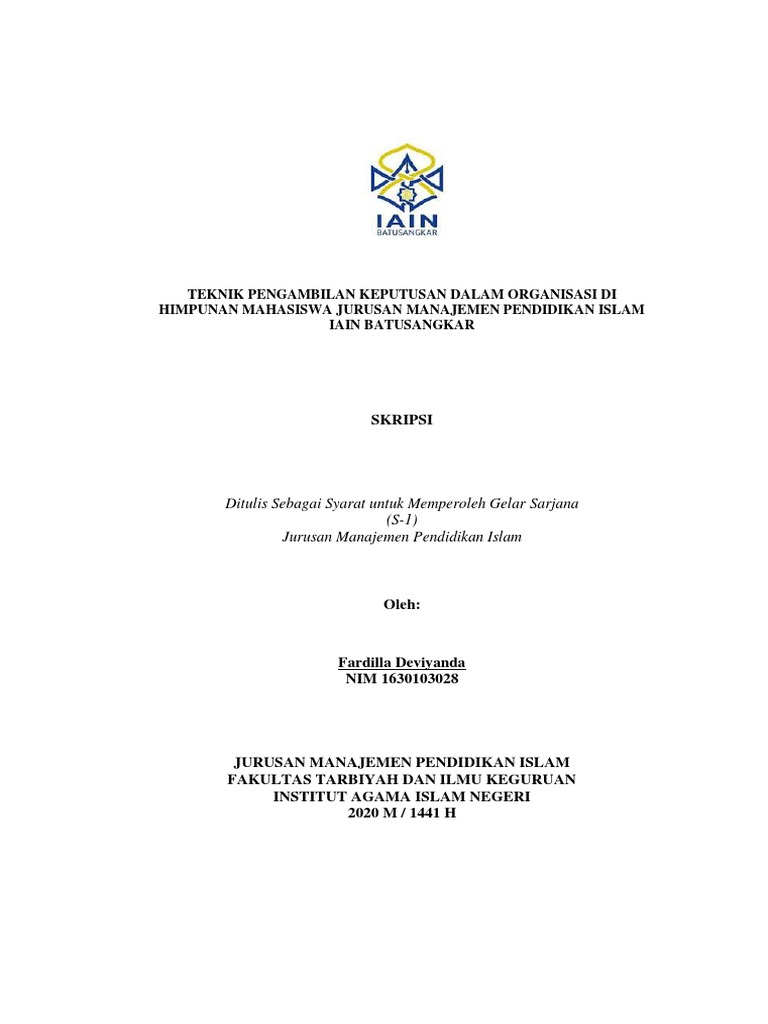 IAIN
BATUSANGKAR

TEKNIK PENGAMBILAN KEPUTUSAN DALAM ORGANISASI DI HIMPUNAN MAHASISWA JURUSAN MANAJEMEN PENDIDIKAN ISLAM IAIN BATUSANGKAR

SKRIPSI

Ditulis Sebagai Syarat untuk Memperoleh Gelar Sarjana
(S-1)
Jurusan Manajemen Pendidikan Islam

Oleh:

Fardilla Deviyanda
NIM 1630103028

JURUSAN MANAJEMEN PENDIDIKAN ISLAM
FAKULTAS TARBIYAH DAN ILMU KEGURUAN
INSTITUT AGAMA ISLAM NEGERI
2020 M / 1441 H